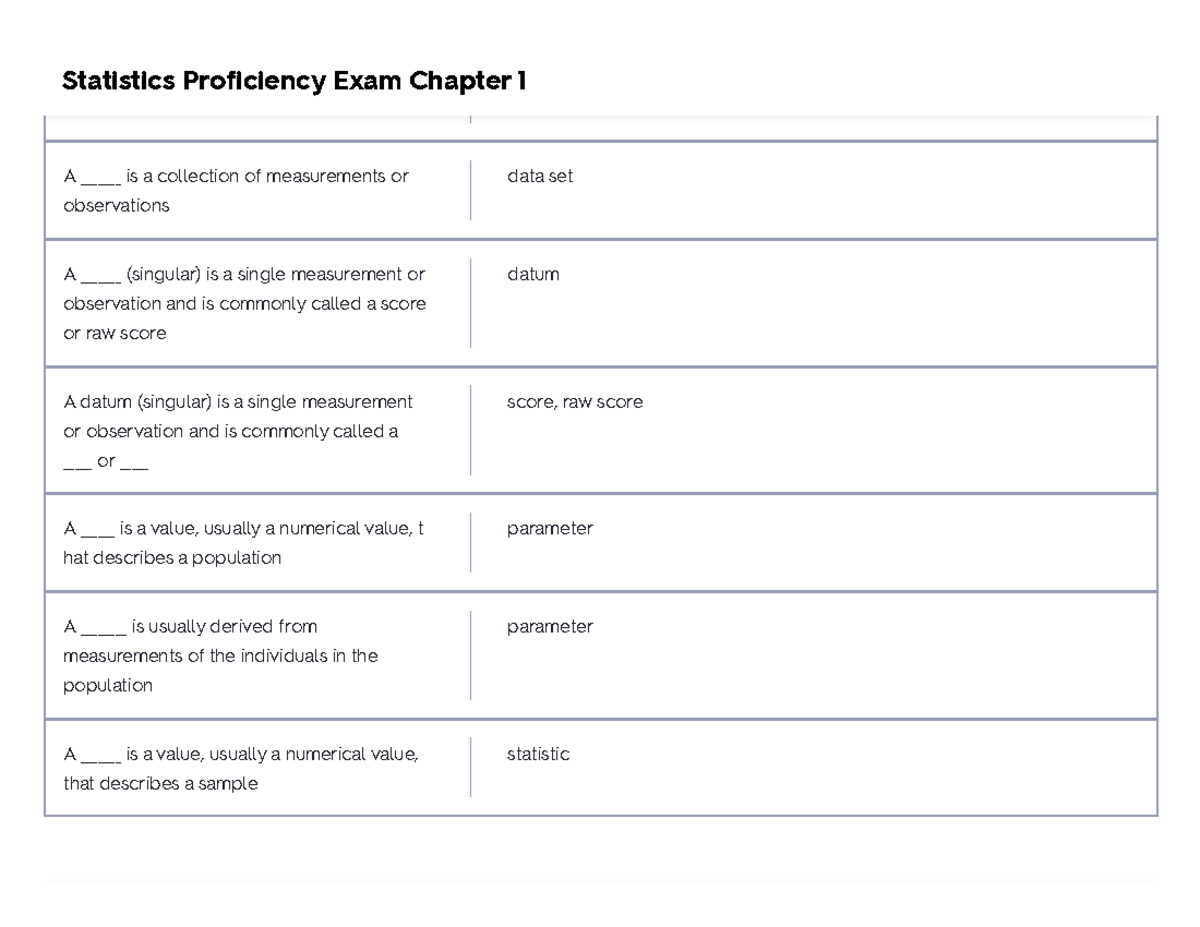 Statistics Proficiency Exam Chapter 1

| | |
|---|---|
| A ____ is a collection of measurements or observations | data set |
| A ____ (singular) is a single measurement or observation and is commonly called a score or raw score | datum |
| A datum (singular) is a single measurement or observation and is commonly called a ___ or ___ | score, raw score |
| A ___ is a value, usually a numerical value, t hat describes a population | parameter |
| A ____ is usually derived from measurements of the individuals in the population | parameter |
| A ____ is a value, usually a numerical value, that describes a sample | statistic |